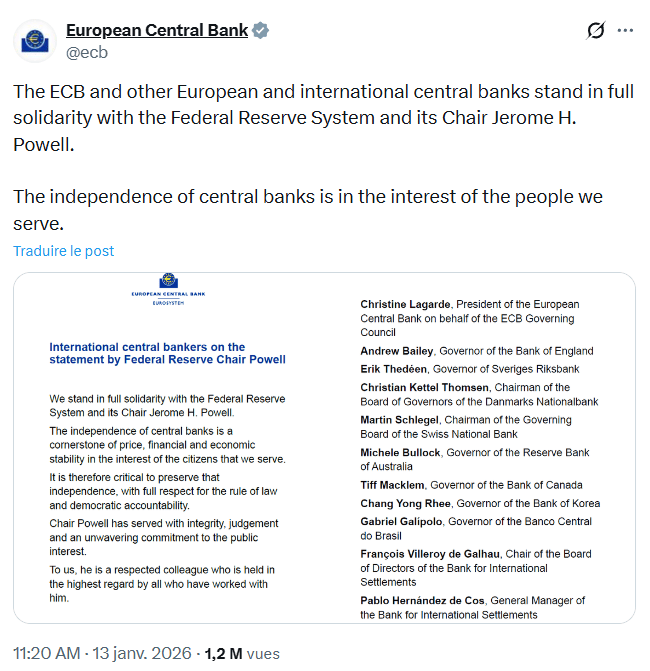 European Central Bank
@ecb

The ECB and other European and international central banks stand in full solidarity with the Federal Reserve System and its Chair Jerome H. Powell.

The independence of central banks is in the interest of the people we serve.

Traduire le post

EUROPEAN CENTRAL BANK
EUROSYSTEM

International central bankers on the statement by Federal Reserve Chair Powell

We stand in full solidarity with the Federal Reserve System and its Chair Jerome H. Powell.

The independence of central banks is a cornerstone of price, financial and economic stability in the interest of the citizens that we serve.

It is therefore critical to preserve that independence, with full respect for the rule of law and democratic accountability.

Chair Powell has served with integrity, judgement and an unwavering commitment to the public interest.

To us, he is a respected colleague who is held in the highest regard by all who have worked with him.

Christine Lagarde, President of the European Central Bank on behalf of the ECB Governing Council

Andrew Bailey, Governor of the Bank of England

Erik Thedéen, Governor of Sveriges Riksbank

Christian Kettel Thomsen, Chairman of the Board of Governors of the Danmarks Nationalbank

Martin Schlegel, Chairman of the Governing Board of the Swiss National Bank

Michele Bullock, Governor of the Reserve Bank of Australia

Tiff Macklem, Governor of the Bank of Canada

Chang Yong Rhee, Governor of the Bank of Korea

Gabriel Galípolo, Governor of the Banco Central do Brasil

François Villeroy de Galhau, Chair of the Board of Directors of the Bank for International Settlements

Pablo Hernández de Cos, General Manager of the Bank for International Settlements

11:20 AM · 13 janv. 2026 · 1,2 M vues